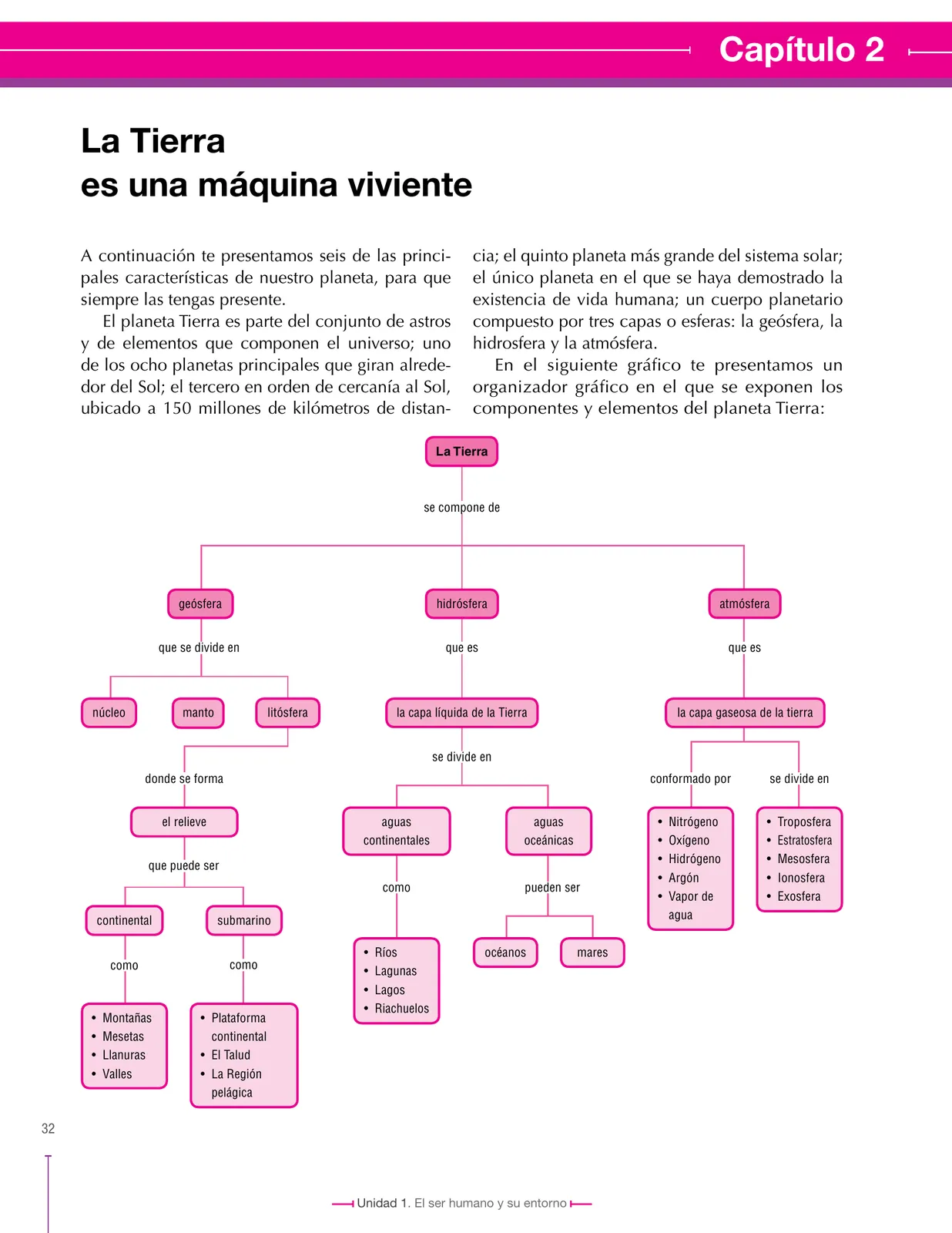 Capítulo 2

La Tierra
es una máquina viviente

A continuación te presentamos seis de las principales características de nuestro planeta, para que siempre las tengas presente.

El planeta Tierra es parte del conjunto de astros y de elementos que componen el universo; uno de los ocho planetas principales que giran alrededor del Sol; el tercero en orden de cercanía al Sol, ubicado a 150 millones de kilómetros de distancia; el quinto planeta más grande del sistema solar; el único planeta en el que se haya demostrado la existencia de vida humana; un cuerpo planetario compuesto por tres capas o esferas: la geósfera, la hidrosfera y la atmósfera.

En el siguiente gráfico te presentamos un organizador gráfico en el que se exponen los componentes y elementos del planeta Tierra:

La Tierra

se compone de

geósfera

que se divide en

núcleo

manto

litósfera

donde se forma

el relieve

que puede ser

continental

como

• Montañas
• Mesetas
• Llanuras
• Valles

submarino

como

• Plataforma continental
• El Talud
• La Región pelágica

hidrósfera

que es

la capa líquida de la Tierra

se divide en

aguas continentales

como

• Ríos
• Lagunas
• Lagos
• Riachuelos

aguas oceánicas

pueden ser

océanos

mares

atmósfera

que es

la capa gaseosa de la tierra

conformado por

• Nitrógeno
• Oxígeno
• Hidrógeno
• Argón
• Vapor de agua

se divide en

• Troposfera
• Estratosfera
• Mesosfera
• Ionosfera
• Exosfera

32

Unidad 1. El ser humano y su entorno